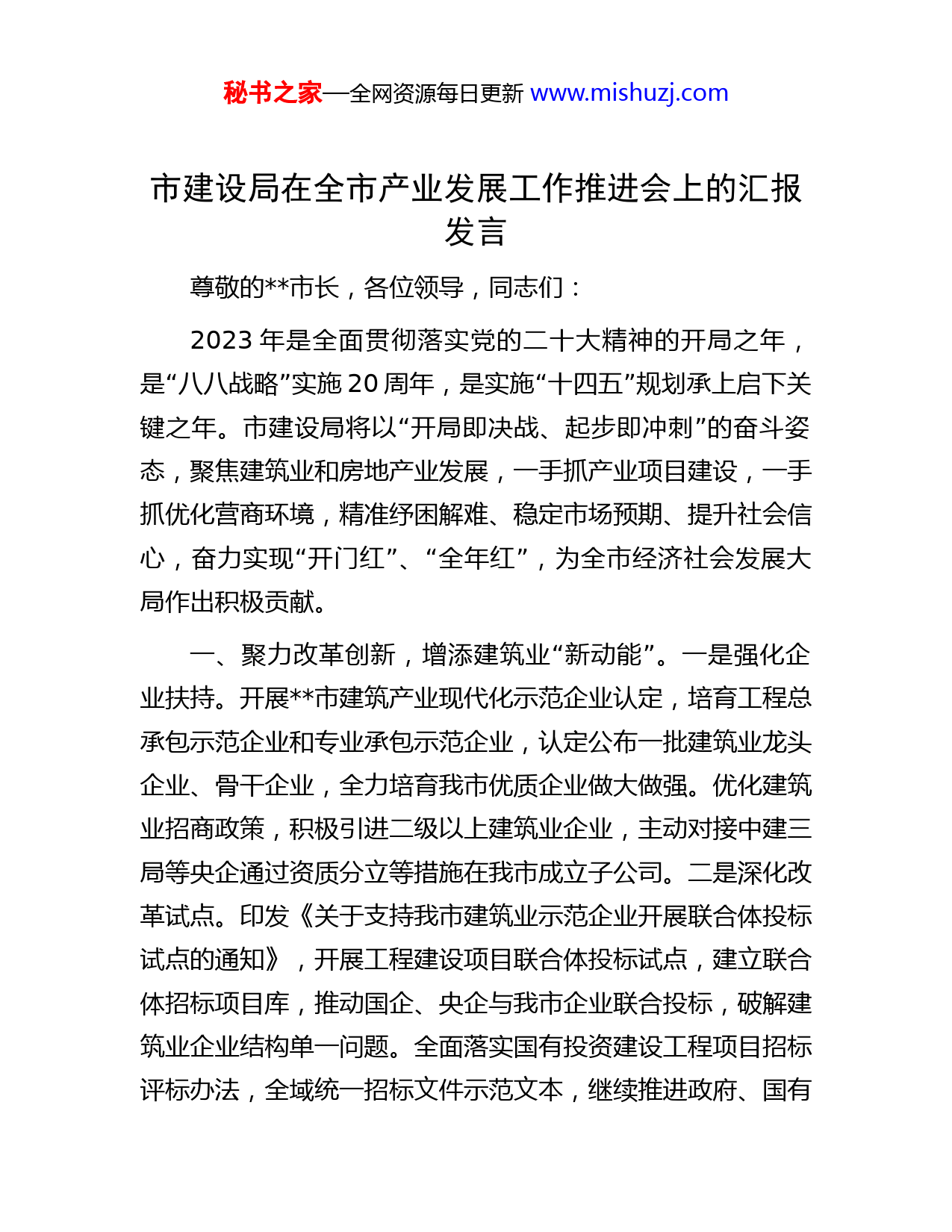 秘书之家—全网资源每日更新 www.mishuzj.com

市建设局在全市产业发展工作推进会上的汇报发言

尊敬的**市长，各位领导，同志们：

2023 年是全面贯彻落实党的二十大精神的开局之年，是“八八战略”实施 20 周年，是实施“十四五”规划承上启下关键之年。市建设局将以“开局即决战、起步即冲刺”的奋斗姿态，聚焦建筑业和房地产业发展，一手抓产业项目建设，一手抓优化营商环境，精准纾困解难、稳定市场预期、提升社会信心，奋力实现“开门红”、“全年红”，为全市经济社会发展大局作出积极贡献。

一、聚力改革创新，增添建筑业“新动能”。一是强化企业扶持。开展**市建筑产业现代化示范企业认定，培育工程总承包示范企业和专业承包示范企业，认定公布一批建筑业龙头企业、骨干企业，全力培育我市优质企业做大做强。优化建筑业招商政策，积极引进二级以上建筑业企业，主动对接中建三局等央企通过资质分立等措施在我市成立子公司。二是深化改革试点。印发《关于支持我市建筑业示范企业开展联合体投标试点的通知》，开展工程建设项目联合体投标试点，建立联合体招标项目库，推动国企、央企与我市企业联合投标，破解建筑业企业结构单一问题。全面落实国有投资建设工程项目招标评标办法，全域统一招标文件示范文本，继续推进政府、国有